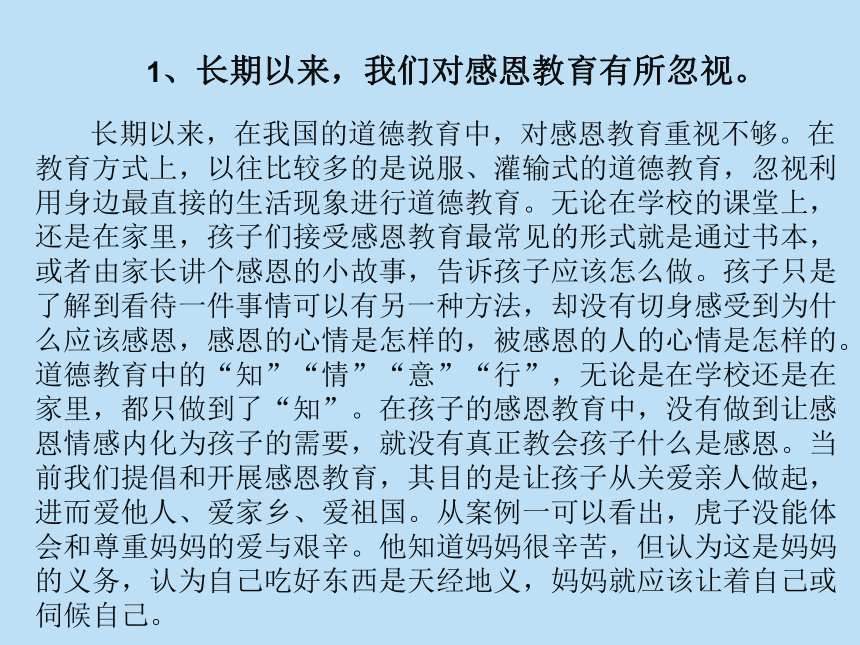 1、长期以来，我们对感恩教育有所忽视。

长期以来，在我国的道德教育中，对感恩教育重视不够。在教育方式上，以往比较多的是说服、灌输式的道德教育，忽视利用身边最直接的生活现象进行道德教育。无论在学校的课堂上，还是在家里，孩子们接受感恩教育最常见的形式就是通过书本，或者由家长讲个感恩的小故事，告诉孩子应该怎么做。孩子只是了解到看待一件事情可以有另一种方法，却没有切身感受到为什么应该感恩，感恩的心情是怎样的，被感恩的人的心情是怎样的。道德教育中的“知”“情”“意”“行”，无论是在学校还是在家里，都只做到了“知”。在孩子的感恩教育中，没有做到让感恩情感内化为孩子的需要，就没有真正教会孩子什么是感恩。当前我们提倡和开展感恩教育，其目的是让孩子从关爱亲人做起，进而爱他人、爱家乡、爱祖国。从案例一可以看出，虎子没能体会和尊重妈妈的爱与艰辛。他知道妈妈很辛苦，但认为这是妈妈的义务，认为自己吃好东西是天经地义，妈妈就应该让着自己或伺候自己。